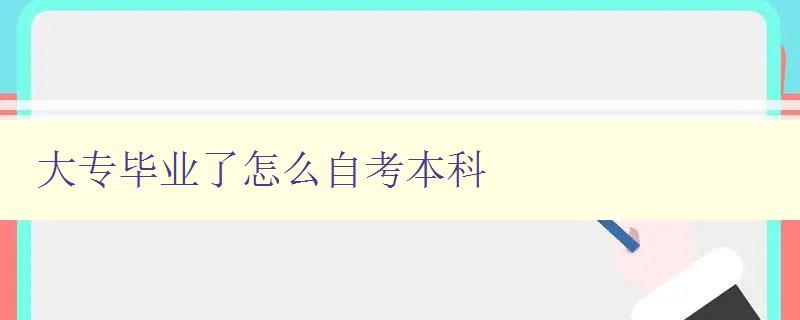 大专毕业了怎么自考本科